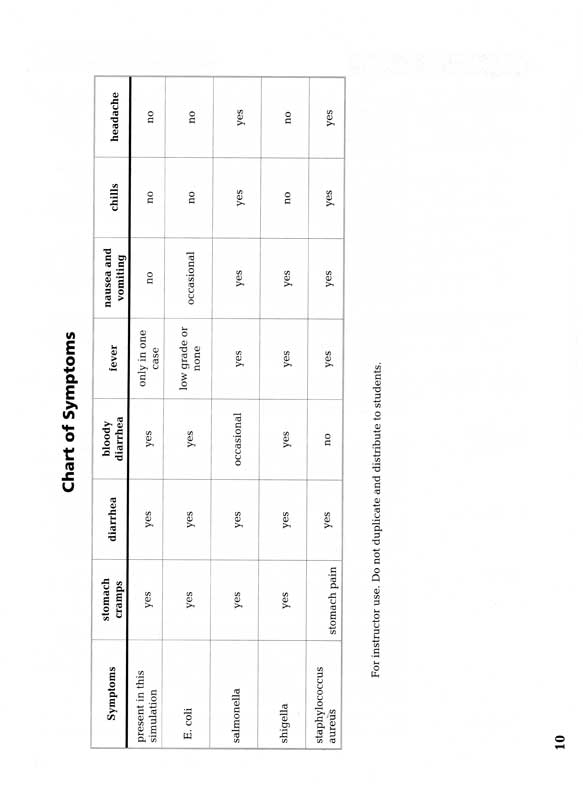 Chart of Symptoms

| Symptoms | stomach cramps | diarrhea | bloody diarrhea | fever | nausea and vomiting | chills | headache |
|---|---|---|---|---|---|---|---|
| present in this simulation | yes | yes | yes | only in one case | no | no | no |
| E. coli | yes | yes | yes | low grade or none | occasional | no | no |
| salmonella | yes | yes | occasional | yes | yes | yes | yes |
| shigella | yes | yes | yes | yes | yes | no | no |
| staphylococcus aureus | stomach pain | yes | no | yes | yes | yes | yes |

For instructor use. Do not duplicate and distribute to students.

10